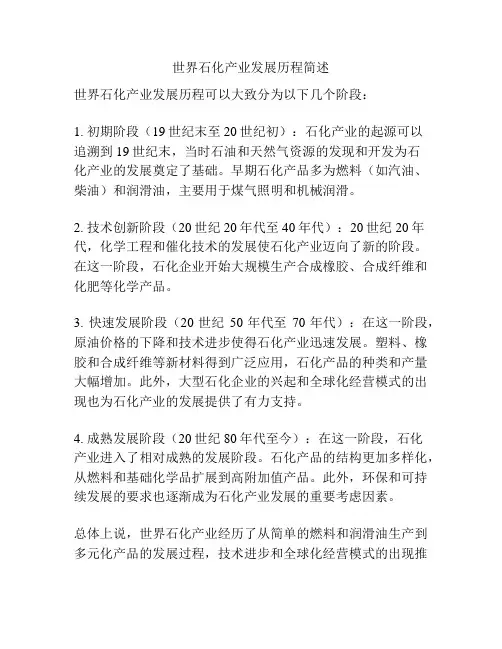 世界石化产业发展历程简述

世界石化产业发展历程可以大致分为以下几个阶段：

1. 初期阶段（19 世纪末至 20 世纪初）：石化产业的起源可以追溯到 19 世纪末，当时石油和天然气资源的发现和开发为石化产业的发展奠定了基础。早期石化产品多为燃料（如汽油、柴油）和润滑油，主要用于煤气照明和机械润滑。

2. 技术创新阶段（20 世纪 20 年代至 40 年代）：20 世纪 20 年代，化学工程和催化技术的发展使石化产业迈向了新的阶段。在这一阶段，石化企业开始大规模生产合成橡胶、合成纤维和化肥等化学产品。

3. 快速发展阶段（20 世纪 50 年代至 70 年代）：在这一阶段，原油价格的下降和技术进步使得石化产业迅速发展。塑料、橡胶和合成纤维等新材料得到广泛应用，石化产品的种类和产量大幅增加。此外，大型石化企业的兴起和全球化经营模式的出现也为石化产业的发展提供了有力支持。

4. 成熟发展阶段（20 世纪 80 年代至今）：在这一阶段，石化产业进入了相对成熟的发展阶段。石化产品的结构更加多样化，从燃料和基础化学品扩展到高附加值产品。此外，环保和可持续发展的要求也逐渐成为石化产业发展的重要考虑因素。

总体上说，世界石化产业经历了从简单的燃料和润滑油生产到多元化产品的发展过程，技术进步和全球化经营模式的出现推